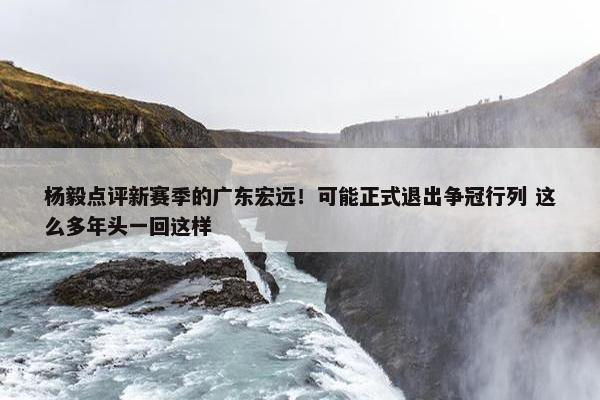 杨毅点评新赛季的广东宏远！可能正式退出争冠行列 这么多年头一回这样